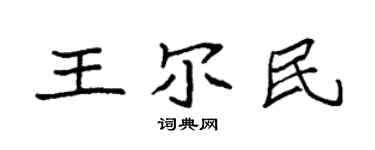 王尔民

词典网